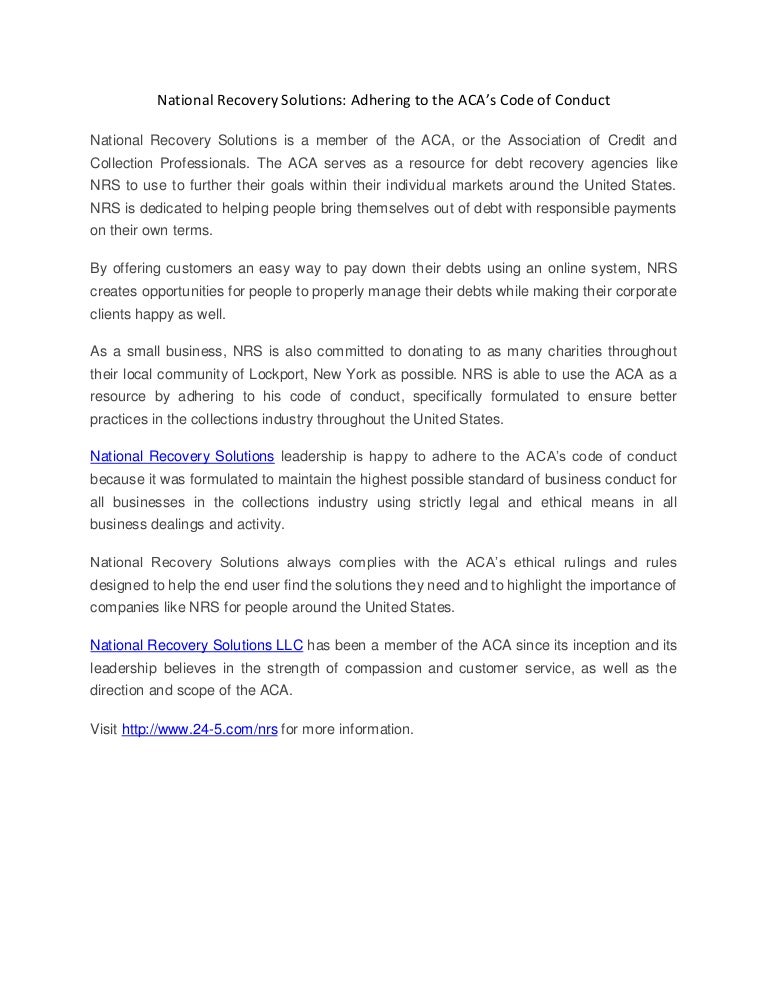 National Recovery Solutions: Adhering to the ACA's Code of Conduct

National Recovery Solutions is a member of the ACA, or the Association of Credit and Collection Professionals. The ACA serves as a resource for debt recovery agencies like NRS to use to further their goals within their individual markets around the United States. NRS is dedicated to helping people bring themselves out of debt with responsible payments on their own terms.

By offering customers an easy way to pay down their debts using an online system, NRS creates opportunities for people to properly manage their debts while making their corporate clients happy as well.

As a small business, NRS is also committed to donating to as many charities throughout their local community of Lockport, New York as possible. NRS is able to use the ACA as a resource by adhering to his code of conduct, specifically formulated to ensure better practices in the collections industry throughout the United States.

National Recovery Solutions leadership is happy to adhere to the ACA's code of conduct because it was formulated to maintain the highest possible standard of business conduct for all businesses in the collections industry using strictly legal and ethical means in all business dealings and activity.

National Recovery Solutions always complies with the ACA's ethical rulings and rules designed to help the end user find the solutions they need and to highlight the importance of companies like NRS for people around the United States.

National Recovery Solutions LLC has been a member of the ACA since its inception and its leadership believes in the strength of compassion and customer service, as well as the direction and scope of the ACA.

Visit http://www.24-5.com/nrs for more information.